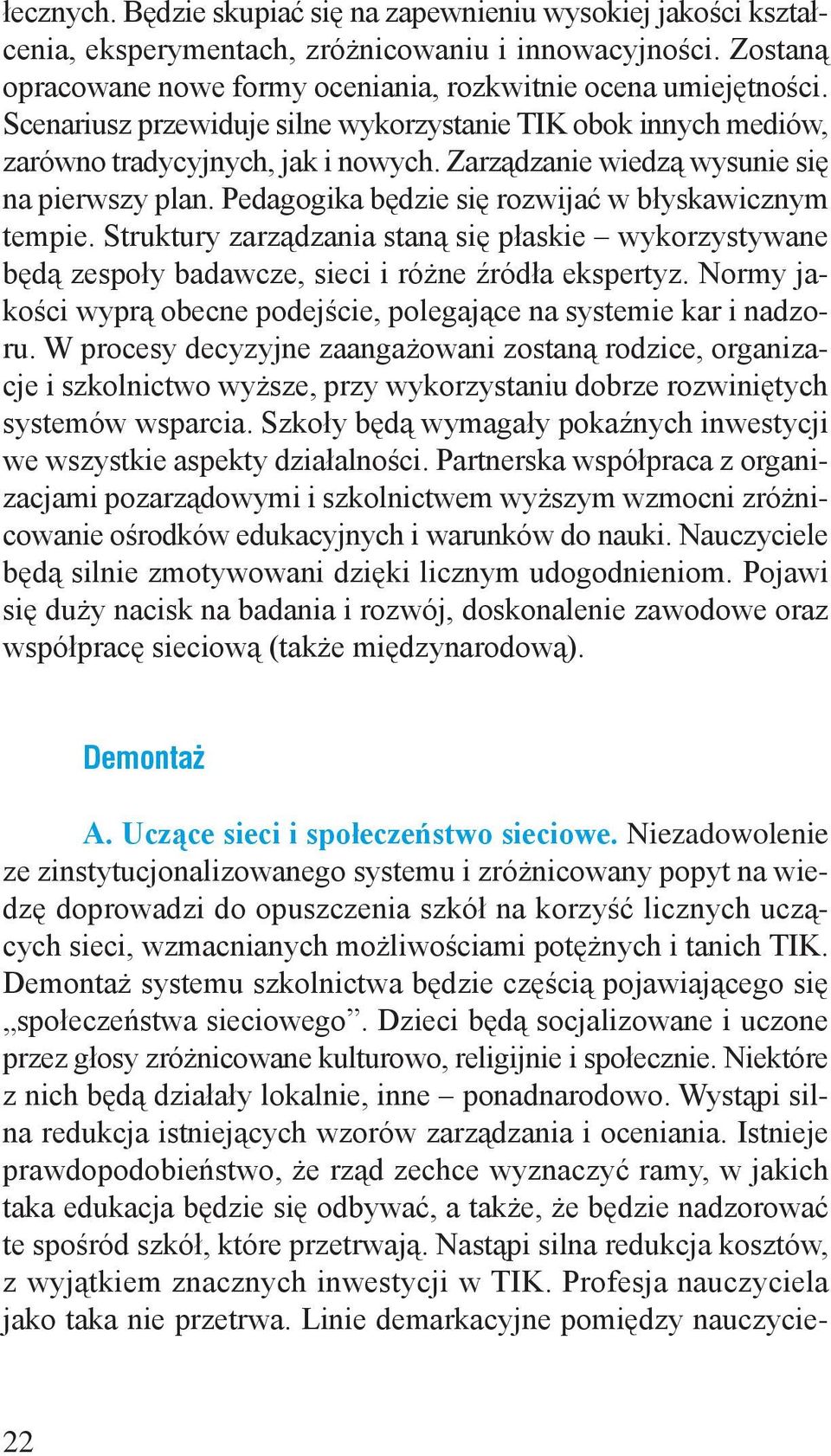 łecznych. Będzie skupiać się na zapewnieniu wysokiej jakości kształcenia, eksperymentach, zróżnicowaniu i innowacyjności. Zostaną opracowane nowe formy oceniania, rozkwitnie ocena umiejętności. Scenariusz przewiduje silne wykorzystanie TIK obok innych mediów, zarówno tradycyjnych, jak i nowych. Zarządzanie wiedzą wysunie się na pierwszy plan. Pedagogika będzie się rozwijać w błyskawicznym tempie. Struktury zarządzania staną się płaskie – wykorzystywane będą zespoły badawcze, sieci i różne źródła ekspertyz. Normy jakości wyprą obecne podejście, polegające na systemie kar i nadzoru. W procesy decyzyjne zaangażowani zostaną rodzice, organizacje i szkolnictwo wyższe, przy wykorzystaniu dobrze rozwiniętych systemów wsparcia. Szkoły będą wymagały pokaźnych inwestycji we wszystkie aspekty działalności. Partnerska współpraca z organizacjami pozarządowymi i szkolnictwem wyższym wzmocni zróżnicowanie ośrodków edukacyjnych i warunków do nauki. Nauczyciele będą silnie zmotywowani dzięki licznym udogodnieniom. Pojawi się duży nacisk na badania i rozwój, doskonalenie zawodowe oraz współpracę sieciową (także międzynarodową).

Demontaż

A. Uczące sieci i społeczeństwo sieciowe. Niezadowolenie ze zinstytucjonalizowanego systemu i zróżnicowany popyt na wiedzę doprowadzi do opuszczenia szkół na korzyść licznych uczących sieci, wzmacnianych możliwościami potężnych i tanich TIK. Demontaż systemu szkolnictwa będzie częścią pojawiającego się „społeczeństwa sieciowego”. Dzieci będą socjalizowane i uczone przez głosy zróżnicowane kulturowo, religijnie i społecznie. Niektóre z nich będą działały lokalnie, inne – ponadnarodowo. Wystąpi silna redukcja istniejących wzorów zarządzania i oceniania. Istnieje prawdopodobieństwo, że rząd zechce wyznaczyć ramy, w jakich taka edukacja będzie się odbywać, a także, że będzie nadzorować te spośród szkół, które przetrwają. Nastąpi silna redukcja kosztów, z wyjątkiem znacznych inwestycji w TIK. Profesja nauczyciela jako taka nie przetrwa. Linie demarkacyjne pomiędzy nauczycie-

22